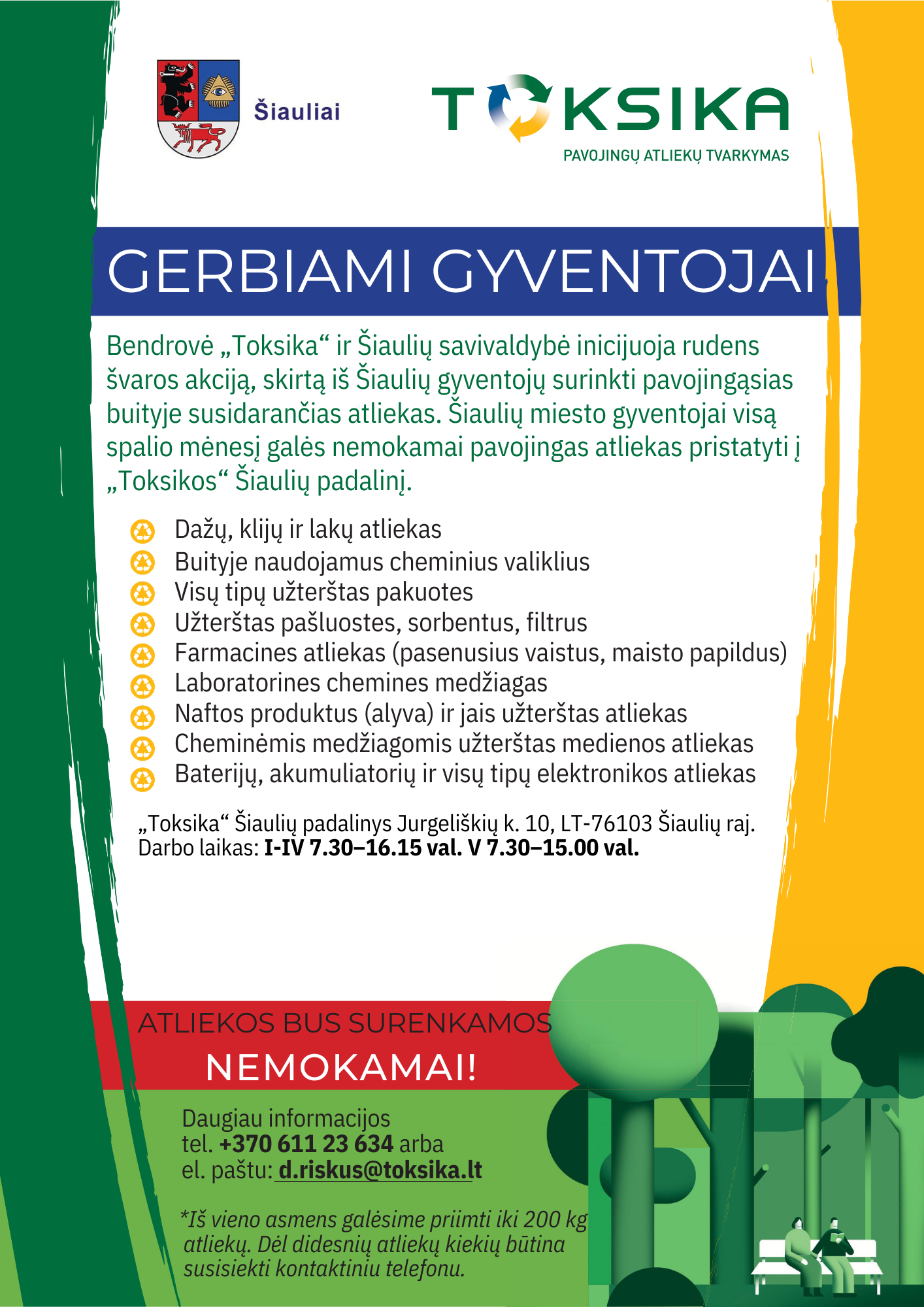 Šiauliai

TOKSIKA
PAVOJINGŲ ATLIEKŲ TVARKYMAS

GERBIAMI GYVENTOJAI

Bendrovė „Toksika“ ir Šiaulių savivaldybė inicijuoja rudens švaros akciją, skirtą iš Šiaulių gyventojų surinkti pavojingąsias buityje susidarančias atliekas. Šiaulių miesto gyventojai visą spalio mėnesį galės nemokamai pavojingas atliekas pristatyti į „Toksikos“ Šiaulių padalinį.

Dažų, klijų ir lakų atliekas
Buityje naudojamus cheminius valiklius
Visų tipų užterštas pakuotes
Užterštas pašluostes, sorbentus, filtrus
Farmacines atliekas (pasenusius vaistus, maisto papildus)
Laboratorines chemines medžiagas
Naftos produktus (alyva) ir jais užterštas atliekas
Cheminėmis medžiagomis užterštas medienos atliekas
Baterijų, akumuliatorių ir visų tipų elektronikos atliekas

„Toksika“ Šiaulių padalinys Jurgeliškių k. 10, LT-76103 Šiaulių raj.
Darbo laikas: I-IV 7.30–16.15 val. V 7.30–15.00 val.

ATLIEKOS BUS SURENKAMOS
NEMOKAMAI!

Daugiau informacijos
tel. +370 611 23 634 arba
el. paštu: d.riskus@toksika.lt

*Iš vieno asmens galėsime priimti iki 200 kg atliekų. Dėl didesnių atliekų kiekių būtina susisiekti kontaktiniu telefonu.